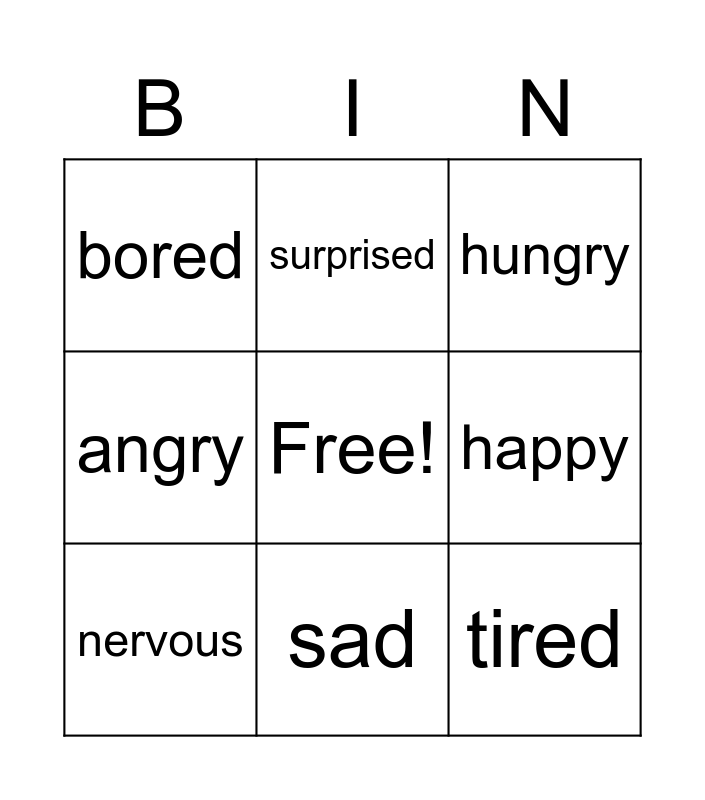 | B | I | N |
|---|---|---|
| bored | surprised | hungry |
| angry | Free! | happy |
| nervous | sad | tired |